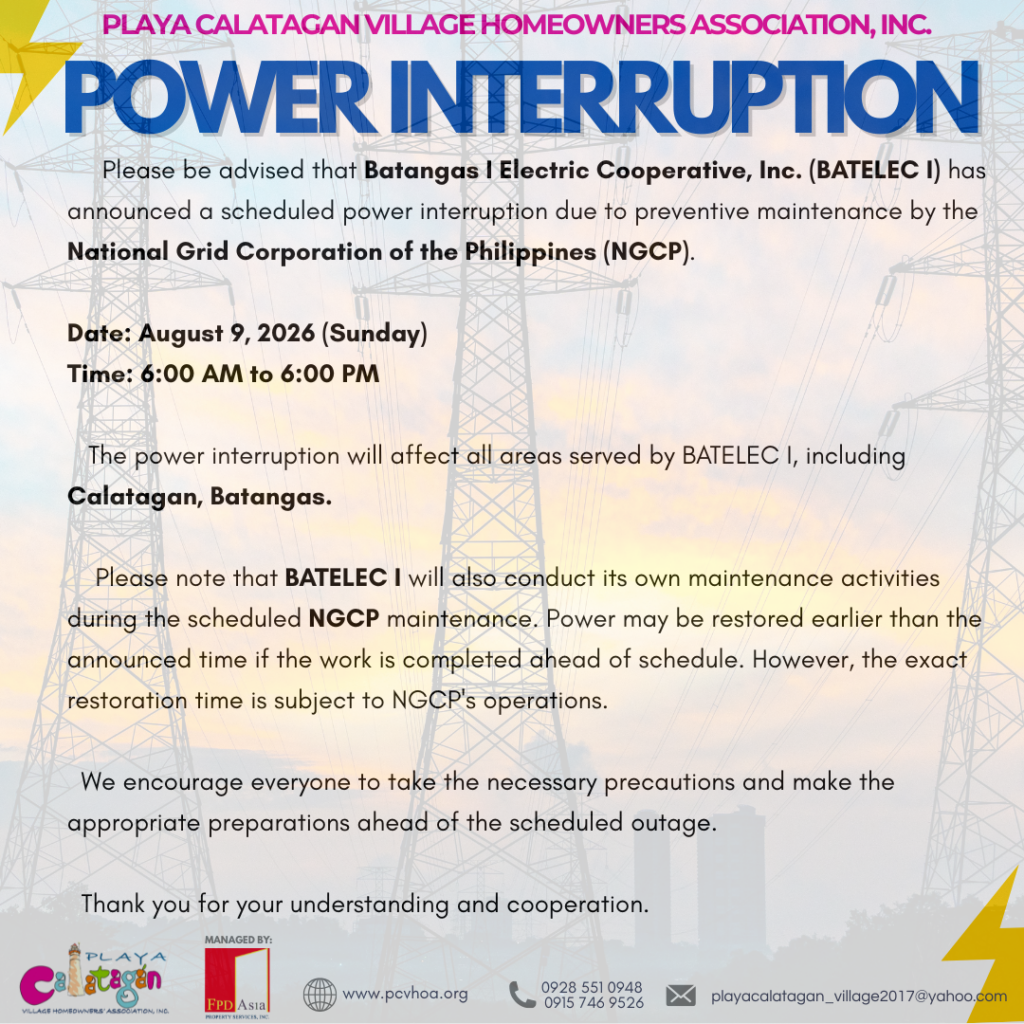 PLAYA CALATAGAN VILLAGE HOMEOWNERS ASSOCIATION, INC.

POWER INTERRUPTION

Please be advised that Batangas I Electric Cooperative, Inc. (BATELEC I) has announced a scheduled power interruption due to preventive maintenance by the National Grid Corporation of the Philippines (NGCP).

Date: August 9, 2026 (Sunday)
Time: 6:00 AM to 6:00 PM

The power interruption will affect all areas served by BATELEC I, including Calatagan, Batangas.

Please note that BATELEC I will also conduct its own maintenance activities during the scheduled NGCP maintenance. Power may be restored earlier than the announced time if the work is completed ahead of schedule. However, the exact restoration time is subject to NGCP's operations.

We encourage everyone to take the necessary precautions and make the appropriate preparations ahead of the scheduled outage.

Thank you for your understanding and cooperation.

PLAYA
Calatagan
VILLAGE HOMEOWNERS' ASSOCIATION, INC.

MANAGED BY:
FPD Asia
PROPERTY SERVICES, INC.

www.pcvhoa.org

0928 551 0948
0915 746 9526

playacalatagan_village2017@yahoo.com